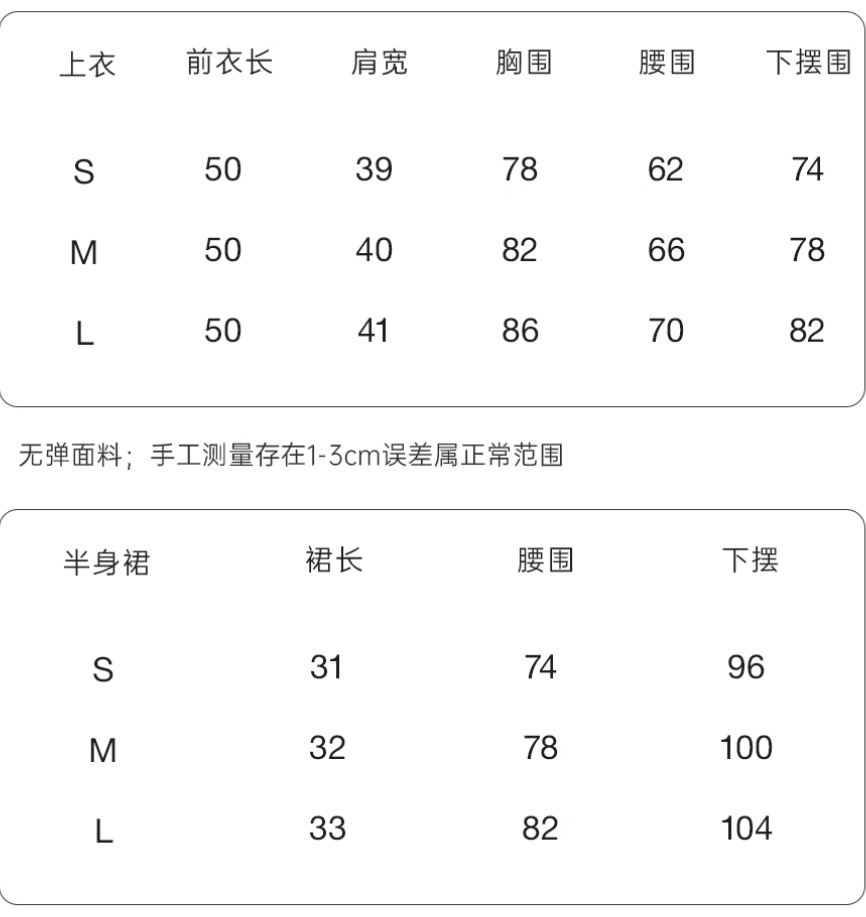 | 上衣 | 前衣长 | 肩宽 | 胸围 | 腰围 | 下摆围 |
|---|---|---|---|---|---|
| S | 50 | 39 | 78 | 62 | 74 |
| M | 50 | 40 | 82 | 66 | 78 |
| L | 50 | 41 | 86 | 70 | 82 |

无弹面料；手工测量存在1-3cm误差属正常范围

| 半身裙 | 裙长 | 腰围 | 下摆 |
|---|---|---|---|
| S | 31 | 74 | 96 |
| M | 32 | 78 | 100 |
| L | 33 | 82 | 104 |